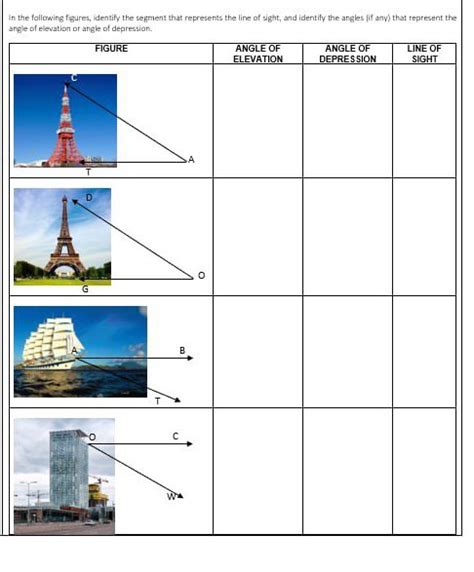 In the following figures, identify the segment that represents the line of sight, and identify the angles (if any) that represent the angle of elevation or angle of depression.

| FIGURE | ANGLE OF ELEVATION | ANGLE OF DEPRESSION | LINE OF SIGHT |
|---|---|---|---|
| C A T | | | |
| D O G | | | |
| A B T | | | |
| O C W | | | |